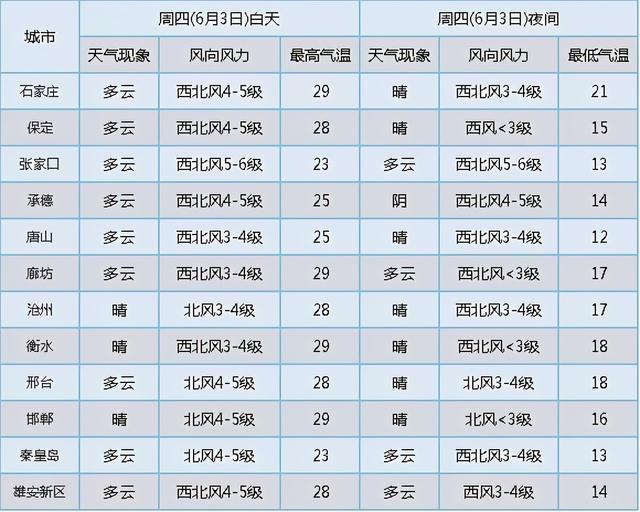 | 城市 | 周四(6月3日)白天 | | | 周四(6月3日)夜间 | | |
|---|---|---|---|---|---|---|
| | 天气现象 | 风向风力 | 最高气温 | 天气现象 | 风向风力 | 最低气温 |
| 石家庄 | 多云 | 西北风4-5级 | 29 | 晴 | 西北风3-4级 | 21 |
| 保定 | 多云 | 西北风4-5级 | 28 | 晴 | 西风<3级 | 15 |
| 张家口 | 多云 | 西北风5-6级 | 23 | 多云 | 西北风5-6级 | 13 |
| 承德 | 多云 | 西北风4-5级 | 25 | 阴 | 西北风4-5级 | 14 |
| 唐山 | 多云 | 西北风3-4级 | 25 | 晴 | 西北风3-4级 | 12 |
| 廊坊 | 多云 | 西北风3-4级 | 29 | 多云 | 西北风<3级 | 17 |
| 沧州 | 晴 | 北风3-4级 | 28 | 晴 | 西北风3-4级 | 17 |
| 衡水 | 晴 | 西北风3-4级 | 29 | 晴 | 西北风<3级 | 18 |
| 邢台 | 多云 | 北风4-5级 | 28 | 晴 | 北风3-4级 | 18 |
| 邯郸 | 晴 | 北风4-5级 | 29 | 晴 | 北风<3级 | 16 |
| 秦皇岛 | 多云 | 北风4-5级 | 23 | 多云 | 西北风3-4级 | 13 |
| 雄安新区 | 多云 | 西北风4-5级 | 28 | 多云 | 西风3-4级 | 14 |